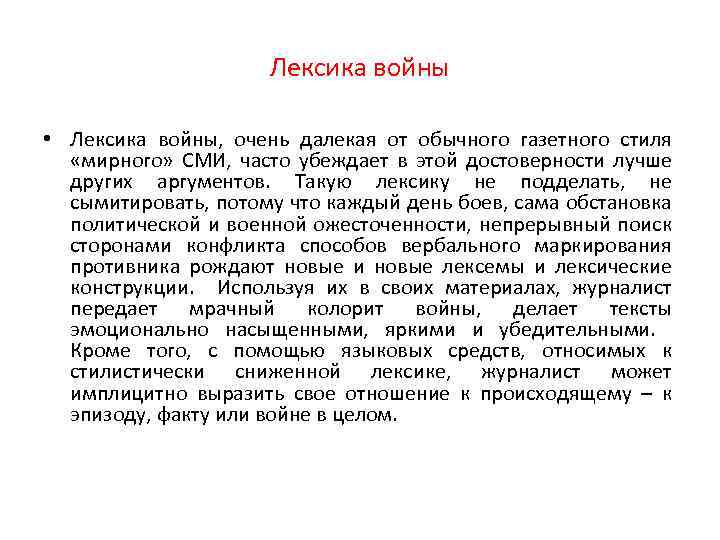 Лексика войны

• Лексика войны, очень далекая от обычного газетного стиля «мирного» СМИ, часто убеждает в этой достоверности лучше других аргументов. Такую лексику не подделать, не сымитировать, потому что каждый день боев, сама обстановка политической и военной ожесточенности, непрерывный поиск сторонами конфликта способов вербального маркирования противника рождают новые и новые лексемы и лексические конструкции. Используя их в своих материалах, журналист передает мрачный колорит войны, делает тексты эмоционально насыщенными, яркими и убедительными. Кроме того, с помощью языковых средств, относимых к стилистически сниженной лексике, журналист может имплицитно выразить свое отношение к происходящему – к эпизоду, факту или войне в целом.